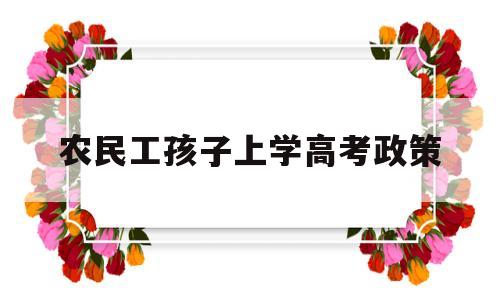 农民工孩子上学高考政策